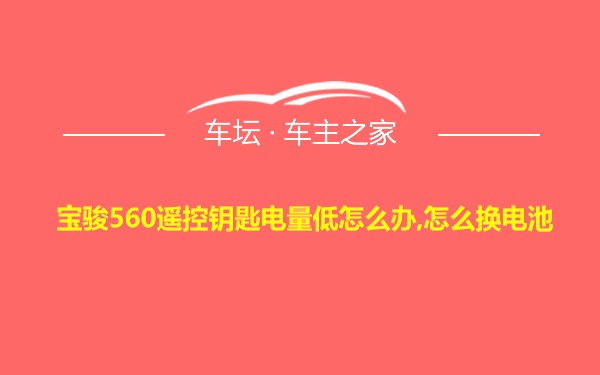 车坛 · 车主之家

宝骏560遥控钥匙电量低怎么办,怎么换电池